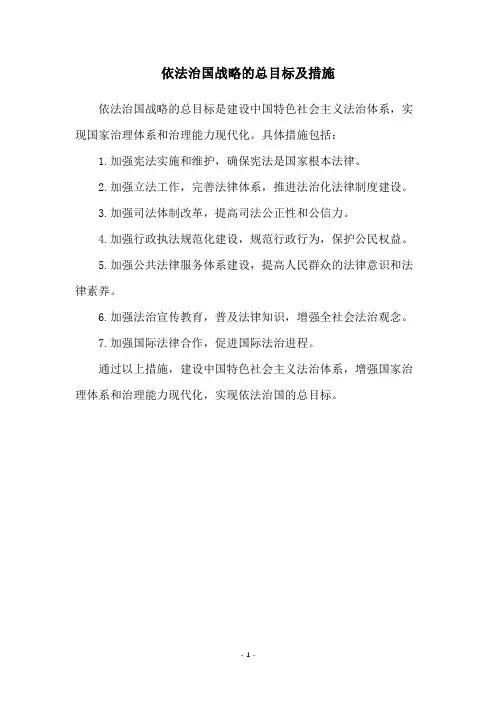 依法治国战略的总目标及措施

依法治国战略的总目标是建设中国特色社会主义法治体系，实现国家治理体系和治理能力现代化。具体措施包括：

1.加强宪法实施和维护，确保宪法是国家根本法律。

2.加强立法工作，完善法律体系，推进法治化法律制度建设。

3.加强司法体制改革，提高司法公正性和公信力。

4.加强行政执法规范化建设，规范行政行为，保护公民权益。

5.加强公共法律服务体系建设，提高人民群众的法律意识和法律素养。

6.加强法治宣传教育，普及法律知识，增强全社会法治观念。

7.加强国际法律合作，促进国际法治进程。

通过以上措施，建设中国特色社会主义法治体系，增强国家治理体系和治理能力现代化，实现依法治国的总目标。

- 1 -